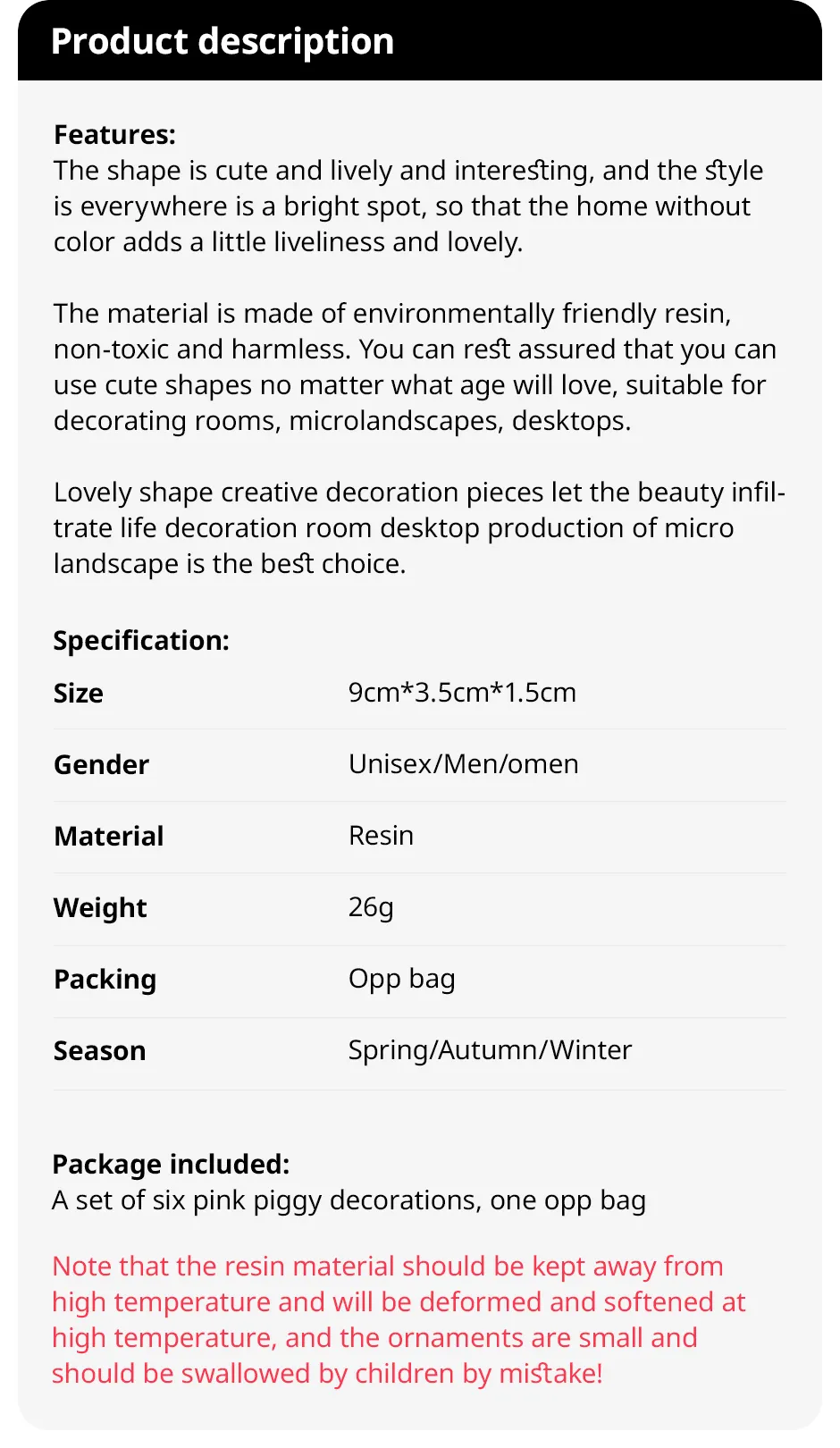 Product description

Features:
The shape is cute and lively and interesting, and the style is everywhere is a bright spot, so that the home without color adds a little liveliness and lovely.

The material is made of environmentally friendly resin, non-toxic and harmless. You can rest assured that you can use cute shapes no matter what age will love, suitable for decorating rooms, microlandscapes, desktops.

Lovely shape creative decoration pieces let the beauty infiltrate life decoration room desktop production of micro landscape is the best choice.

Specification:

| Size | 9cm*3.5cm*1.5cm |
|---|---|
| Gender | Unisex/Men/omen |
| Material | Resin |
| Weight | 26g |
| Packing | Opp bag |
| Season | Spring/Autumn/Winter |

Package included:
A set of six pink piggy decorations, one opp bag

Note that the resin material should be kept away from high temperature and will be deformed and softened at high temperature, and the ornaments are small and should be swallowed by children by mistake!